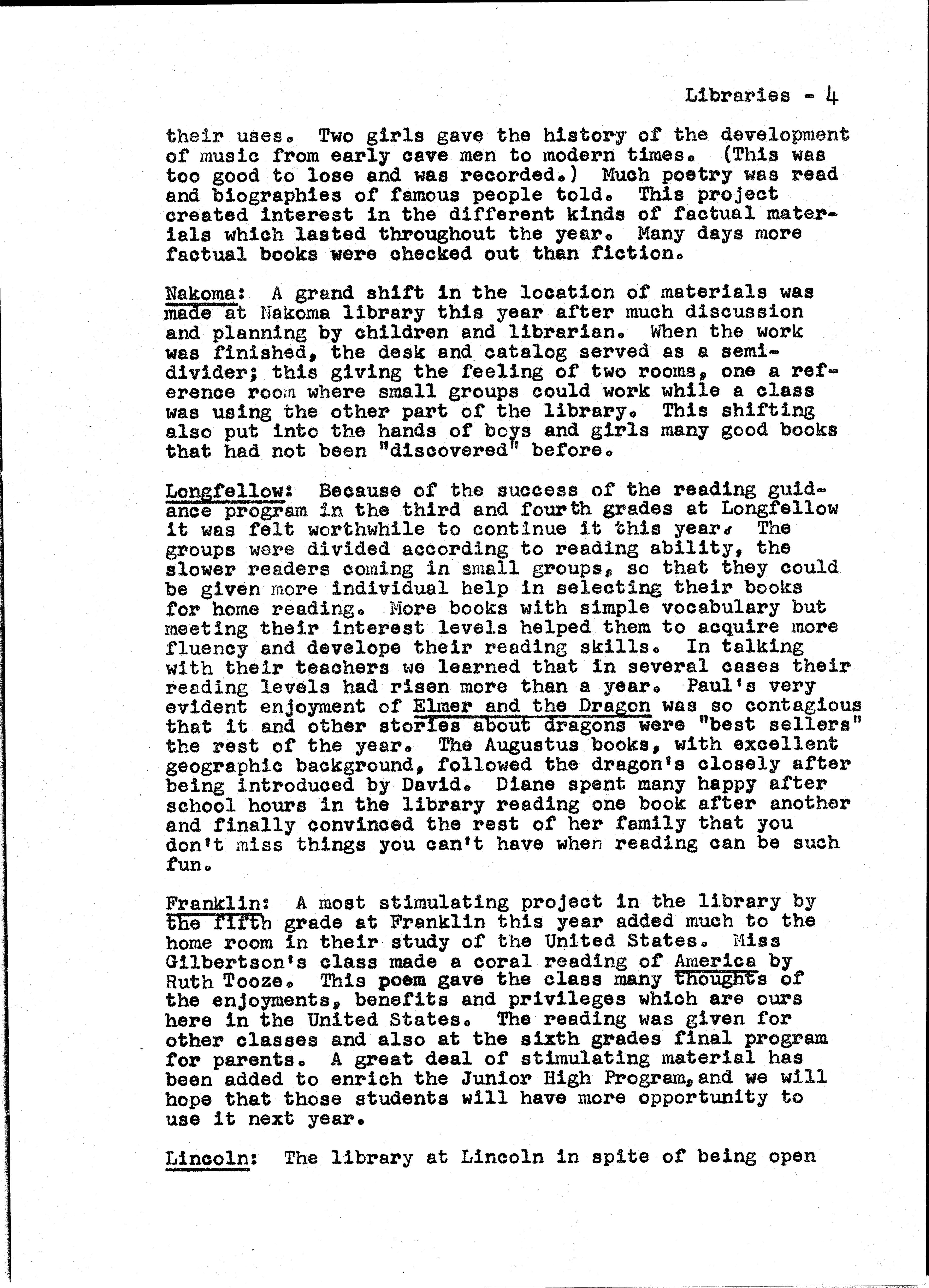 Libraries - 4

their uses. Two girls gave the history of the development of music from early cave men to modern times. (This was too good to lose and was recorded.) Much poetry was read and biographies of famous people told. This project created interest in the different kinds of factual materials which lasted throughout the year. Many days more factual books were checked out than fiction.

Nakoma: A grand shift in the location of materials was made at Nakoma library this year after much discussion and planning by children and librarian. When the work was finished, the desk and catalog served as a semi-divider; this giving the feeling of two rooms, one a reference room where small groups could work while a class was using the other part of the library. This shifting also put into the hands of boys and girls many good books that had not been "discovered" before.

Longfellow: Because of the success of the reading guidance program in the third and fourth grades at Longfellow it was felt worthwhile to continue it this year. The groups were divided according to reading ability, the slower readers coming in small groups, so that they could be given more individual help in selecting their books for home reading. More books with simple vocabulary but meeting their interest levels helped them to acquire more fluency and develope their reading skills. In talking with their teachers we learned that in several cases their reading levels had risen more than a year. Paul's very evident enjoyment of Elmer and the Dragon was so contagious that it and other stories about dragons were "best sellers" the rest of the year. The Augustus books, with excellent geographic background, followed the dragon's closely after being introduced by David. Diane spent many happy after school hours in the library reading one book after another and finally convinced the rest of her family that you don't miss things you can't have when reading can be such fun.

Franklin: A most stimulating project in the library by the fifth grade at Franklin this year added much to the home room in their study of the United States. Miss Gilbertson's class made a coral reading of America by Ruth Tooze. This poem gave the class many thoughts of the enjoyments, benefits and privileges which are ours here in the United States. The reading was given for other classes and also at the sixth grades final program for parents. A great deal of stimulating material has been added to enrich the Junior High Program, and we will hope that those students will have more opportunity to use it next year.

Lincoln: The library at Lincoln in spite of being open